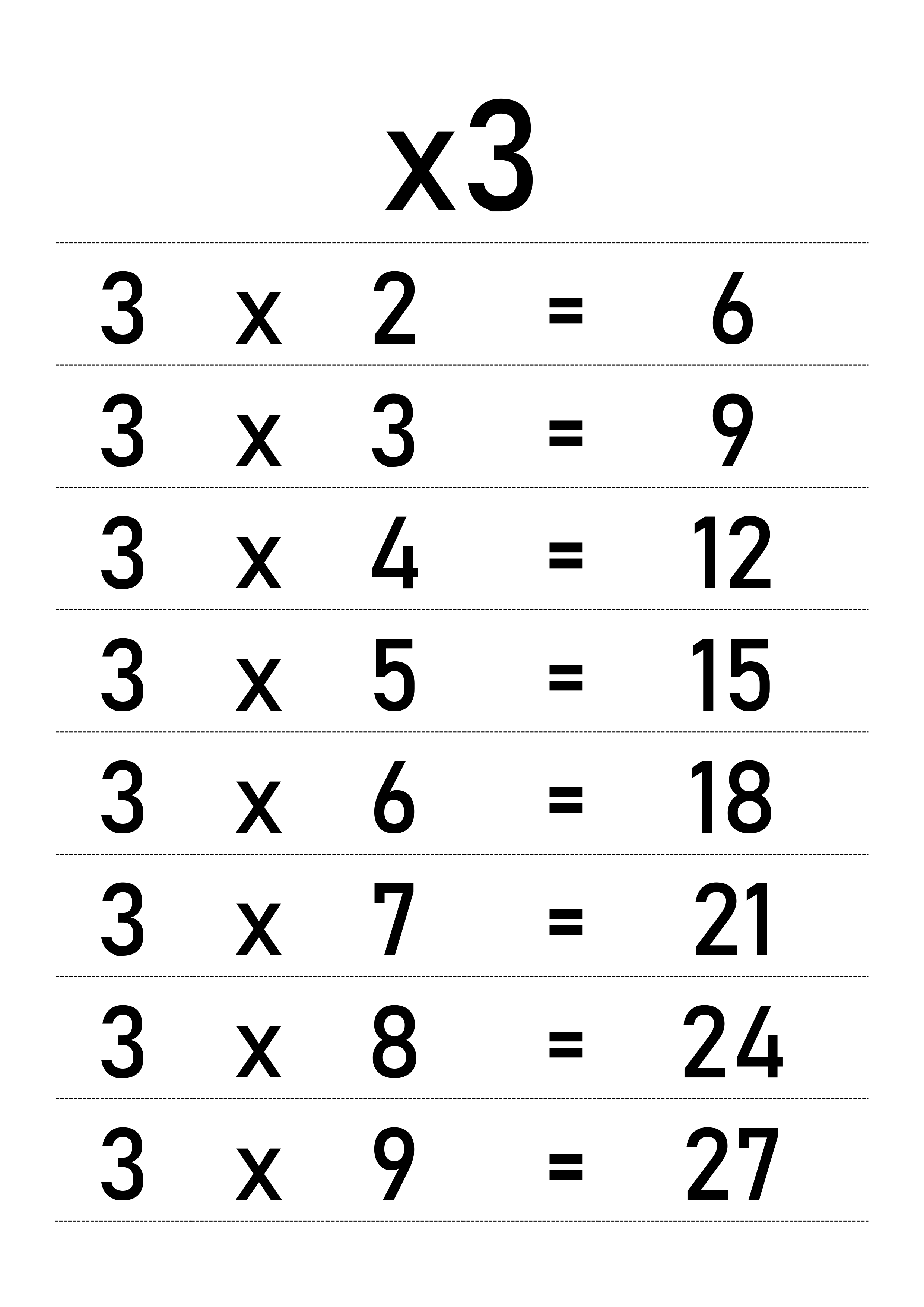 x3

3 x 2 = 6

3 x 3 = 9

3 x 4 = 12

3 x 5 = 15

3 x 6 = 18

3 x 7 = 21

3 x 8 = 24

3 x 9 = 27